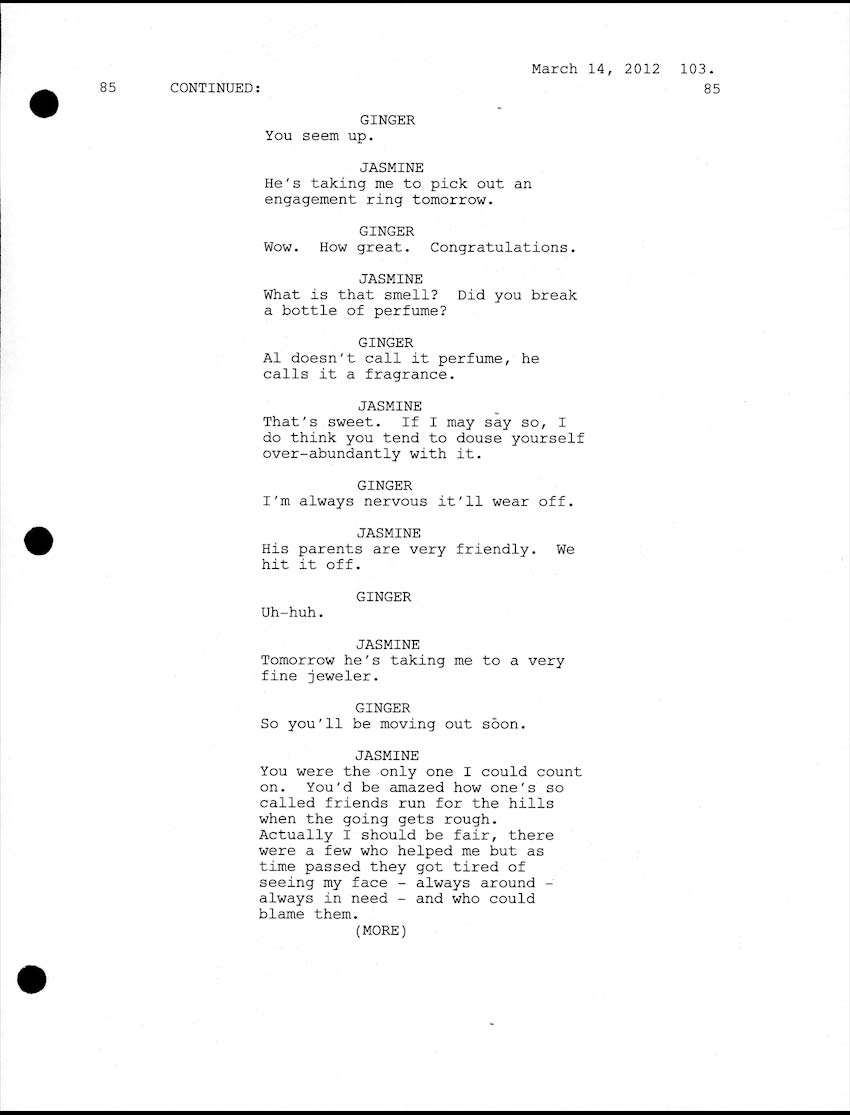 March 14, 2012 103.

85 CONTINUED: 85

GINGER
You seem up.

JASMINE
He's taking me to pick out an engagement ring tomorrow.

GINGER
Wow. How great. Congratulations.

JASMINE
What is that smell? Did you break a bottle of perfume?

GINGER
Al doesn't call it perfume, he calls it a fragrance.

JASMINE
That's sweet. If I may say so, I do think you tend to douse yourself over-abundantly with it.

GINGER
I'm always nervous it'll wear off.

JASMINE
His parents are very friendly. We hit it off.

GINGER
Uh-huh.

JASMINE
Tomorrow he's taking me to a very fine jeweler.

GINGER
So you'll be moving out soon.

JASMINE
You were the only one I could count on. You'd be amazed how one's so called friends run for the hills when the going gets rough. Actually I should be fair, there were a few who helped me but as time passed they got tired of seeing my face - always around - always in need - and who could blame them.
(MORE)